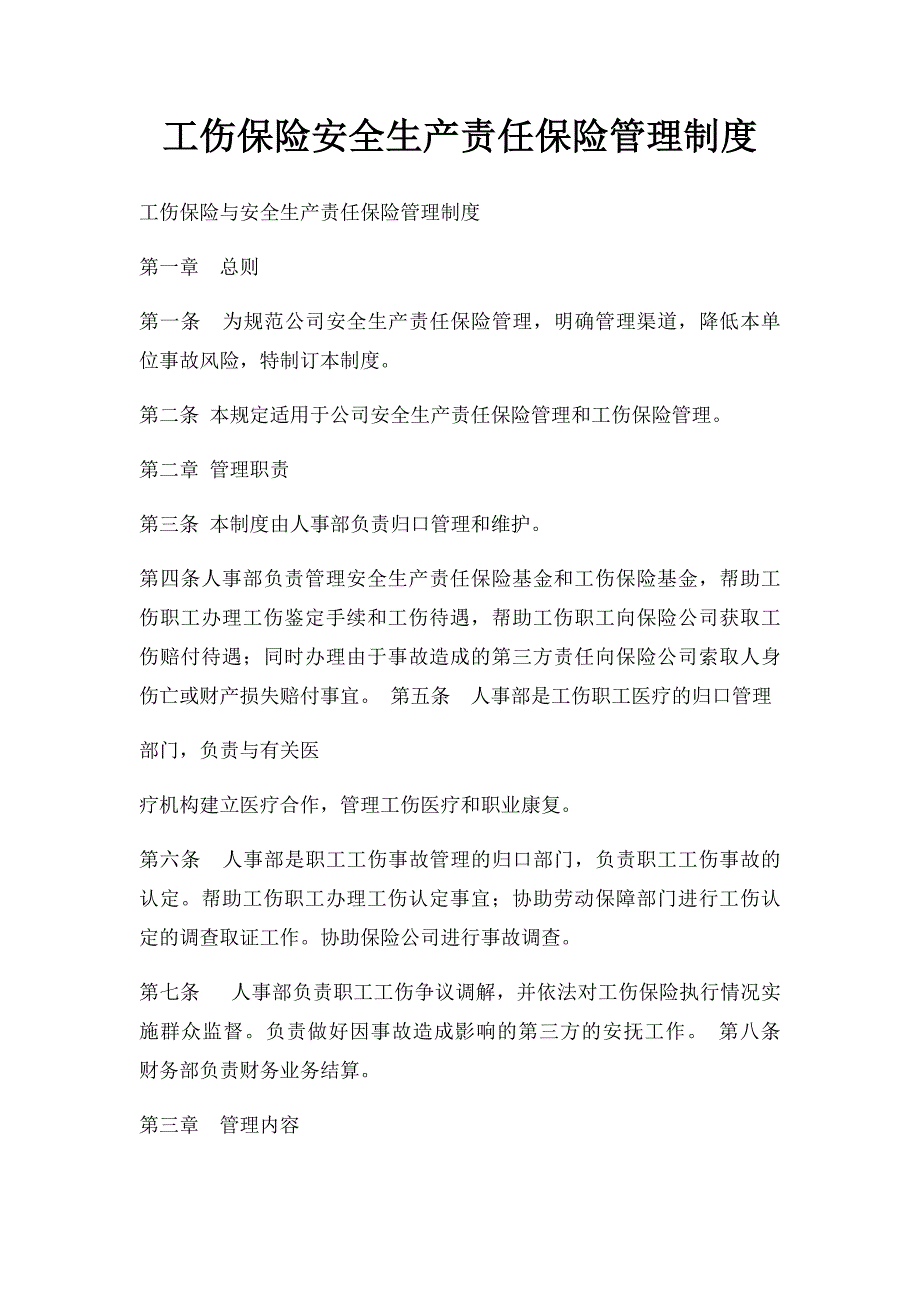 工伤保险安全生产责任保险管理制度

工伤保险与安全生产责任保险管理制度

第一章　总则

第一条　为规范公司安全生产责任保险管理，明确管理渠道，降低本单位事故风险，特制订本制度。

第二条 本规定适用于公司安全生产责任保险管理和工伤保险管理。

第二章 管理职责

第三条 本制度由人事部负责归口管理和维护。

第四条人事部负责管理安全生产责任保险基金和工伤保险基金，帮助工伤职工办理工伤鉴定手续和工伤待遇，帮助工伤职工向保险公司获取工伤赔付待遇；同时办理由于事故造成的第三方责任向保险公司索取人身伤亡或财产损失赔付事宜。 第五条　人事部是工伤职工医疗的归口管理

部门，负责与有关医

疗机构建立医疗合作，管理工伤医疗和职业康复。

第六条　人事部是职工工伤事故管理的归口部门，负责职工工伤事故的认定。帮助工伤职工办理工伤认定事宜；协助劳动保障部门进行工伤认定的调查取证工作。协助保险公司进行事故调查。

第七条　　人事部负责职工工伤争议调解，并依法对工伤保险执行情况实施群众监督。负责做好因事故造成影响的第三方的安抚工作。 第八条　财务部负责财务业务结算。

第三章　管理内容